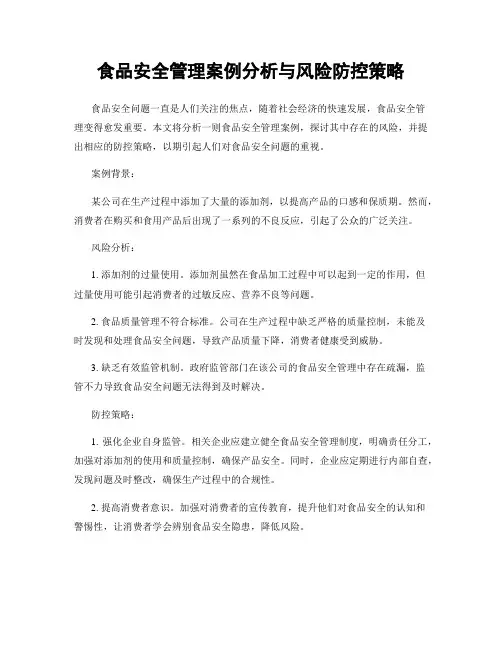 食品安全管理案例分析与风险防控策略

食品安全问题一直是人们关注的焦点，随着社会经济的快速发展，食品安全管理变得愈发重要。本文将分析一则食品安全管理案例，探讨其中存在的风险，并提出相应的防控策略，以期引起人们对食品安全问题的重视。

案例背景：

某公司在生产过程中添加了大量的添加剂，以提高产品的口感和保质期。然而，消费者在购买和食用产品后出现了一系列的不良反应，引起了公众的广泛关注。

风险分析：

1. 添加剂的过量使用。添加剂虽然在食品加工过程中可以起到一定的作用，但过量使用可能引起消费者的过敏反应、营养不良等问题。

2. 食品质量管理不符合标准。公司在生产过程中缺乏严格的质量控制，未能及时发现和处理食品安全问题，导致产品质量下降，消费者健康受到威胁。

3. 缺乏有效监管机制。政府监管部门在该公司的食品安全管理中存在疏漏，监管不力导致食品安全问题无法得到及时解决。

防控策略：

1. 强化企业自身监管。相关企业应建立健全食品安全管理制度，明确责任分工，加强对添加剂的使用和质量控制，确保产品安全。同时，企业应定期进行内部自查，发现问题及时整改，确保生产过程中的合规性。

2. 提高消费者意识。加强对消费者的宣传教育，提升他们对食品安全的认知和警惕性，让消费者学会辨别食品安全隐患，降低风险。